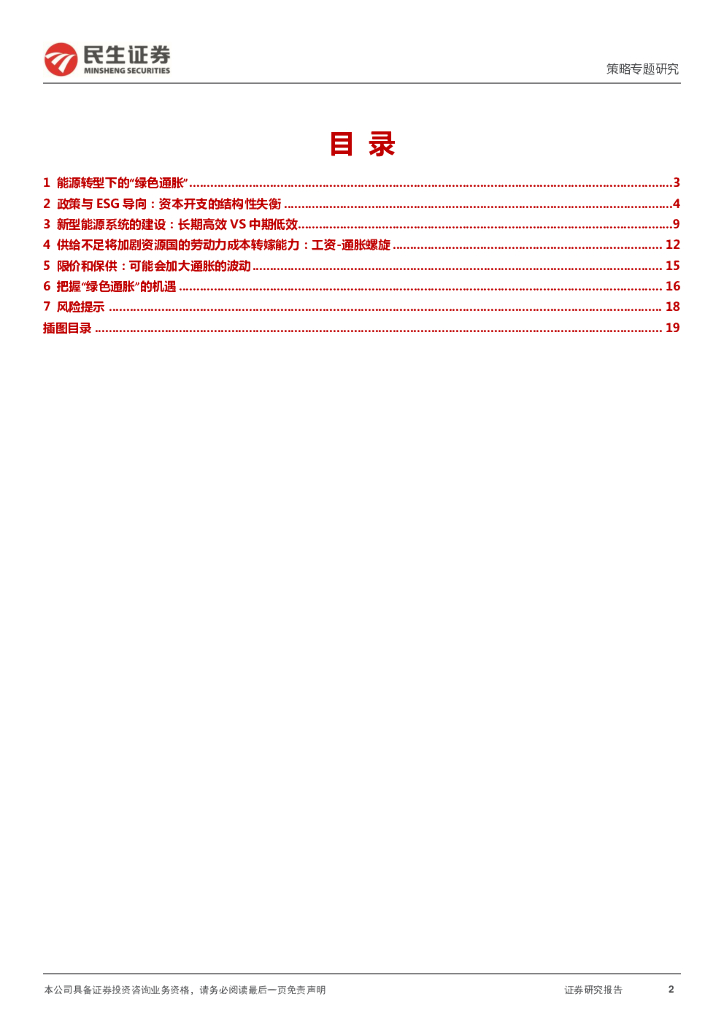 民生证券
MINSHENG SECURITIES

策略专题研究

目录

1 能源转型下的“绿色通胀” 3
2 政策与ESG导向：资本开支的结构性失衡 4
3 新型能源系统的建设：长期高效VS中期低效 9
4 供给不足将加剧资源国的劳动力成本转嫁能力：工资-通胀螺旋 12
5 限价和保供：可能会加大通胀的波动 15
6 把握“绿色通胀”的机遇 16
7 风险提示 18
插图目录 19

本公司具备证券投资咨询业务资格，请务必阅读最后一页免责声明

证券研究报告 2